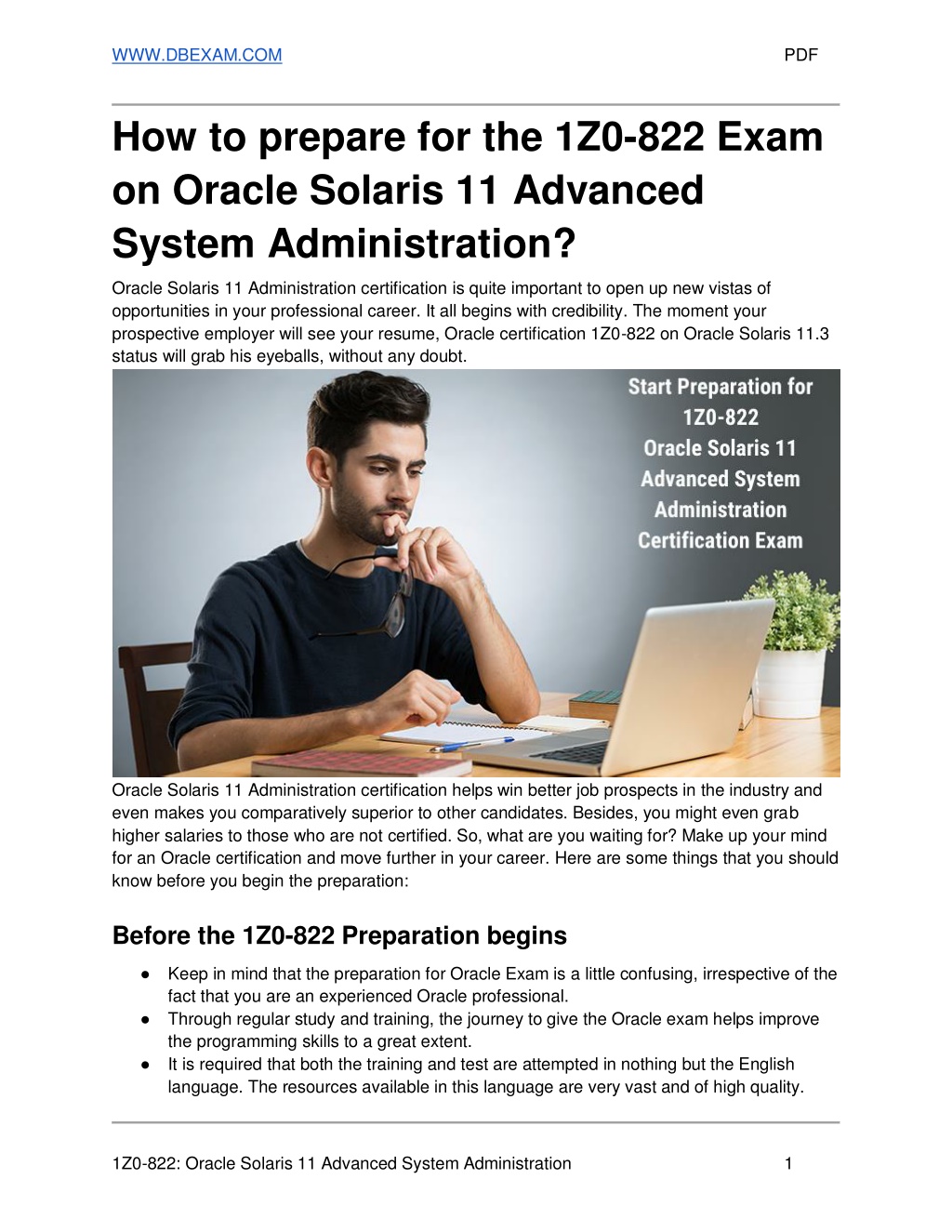 WWW.DBEXAM.COM PDF

How to prepare for the 1Z0-822 Exam on Oracle Solaris 11 Advanced System Administration?

Oracle Solaris 11 Administration certification is quite important to open up new vistas of opportunities in your professional career. It all begins with credibility. The moment your prospective employer will see your resume, Oracle certification 1Z0-822 on Oracle Solaris 11.3 status will grab his eyeballs, without any doubt.

Start Preparation for 1Z0-822 Oracle Solaris 11 Advanced System Administration Certification Exam

Oracle Solaris 11 Administration certification helps win better job prospects in the industry and even makes you comparatively superior to other candidates. Besides, you might even grab higher salaries to those who are not certified. So, what are you waiting for? Make up your mind for an Oracle certification and move further in your career. Here are some things that you should know before you begin the preparation:

Before the 1Z0-822 Preparation begins

● Keep in mind that the preparation for Oracle Exam is a little confusing, irrespective of the fact that you are an experienced Oracle professional.
● Through regular study and training, the journey to give the Oracle exam helps improve the programming skills to a great extent.
● It is required that both the training and test are attempted in nothing but the English language. The resources available in this language are very vast and of high quality.

1Z0-822: Oracle Solaris 11 Advanced System Administration 1